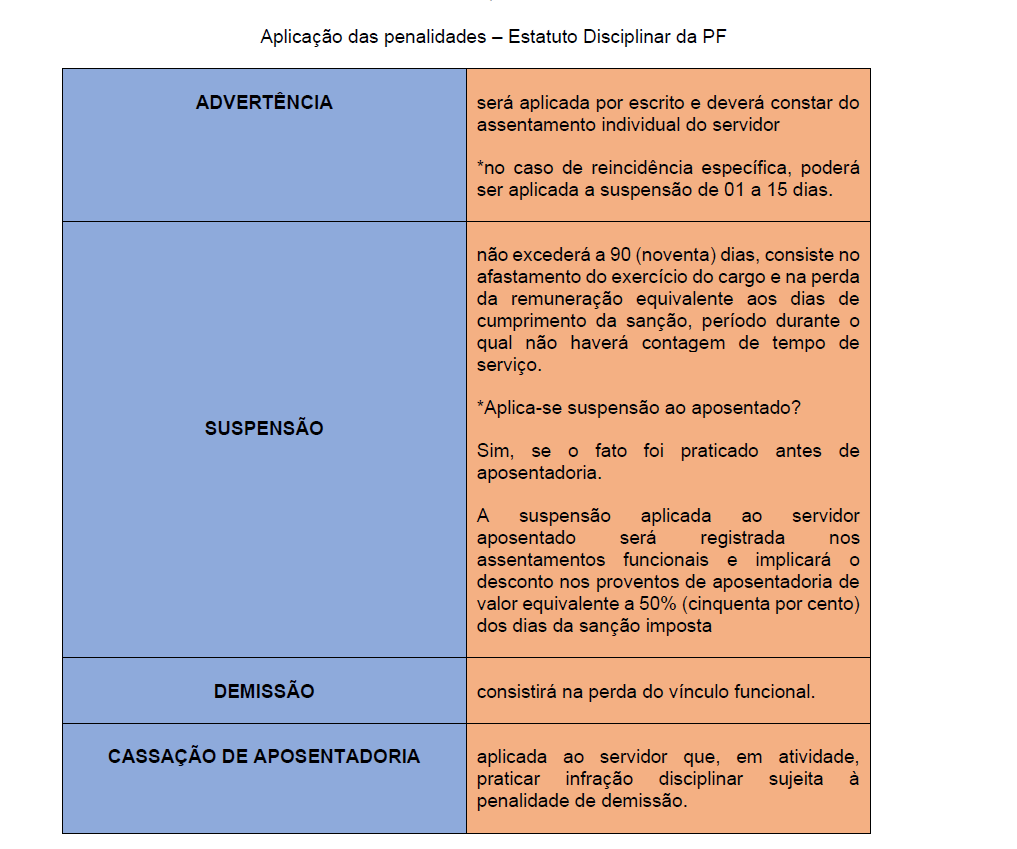 Aplicação das penalidades – Estatuto Disciplinar da PF

| | |
|---|---|
| **ADVERTÊNCIA** | será aplicada por escrito e deverá constar do assentamento individual do servidor<br><br>*no caso de reincidência específica, poderá ser aplicada a suspensão de 01 a 15 dias. |
| **SUSPENSÃO** | não excederá a 90 (noventa) dias, consiste no afastamento do exercício do cargo e na perda da remuneração equivalente aos dias de cumprimento da sanção, período durante o qual não haverá contagem de tempo de serviço.<br><br>*Aplica-se suspensão ao aposentado?<br><br>Sim, se o fato foi praticado antes de aposentadoria.<br><br>A suspensão aplicada ao servidor aposentado será registrada nos assentamentos funcionais e implicará o desconto nos proventos de aposentadoria de valor equivalente a 50% (cinquenta por cento) dos dias da sanção imposta |
| **DEMISSÃO** | consistirá na perda do vínculo funcional. |
| **CASSAÇÃO DE APOSENTADORIA** | aplicada ao servidor que, em atividade, praticar infração disciplinar sujeita à penalidade de demissão. |